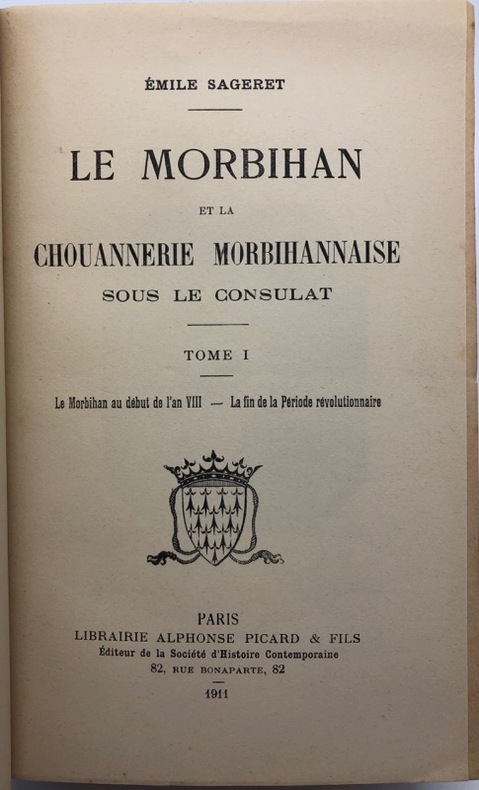 ÉMILE SAGERET

LE MORBIHAN

ET LA

CHOUANNERIE MORBIHANNAISE

SOUS LE CONSULAT

TOME I

Le Morbihan au début de l'an VIII — La fin de la Période révolutionnaire

PARIS

LIBRAIRIE ALPHONSE PICARD & FILS

Éditeur de la Société d'Histoire Contemporaine

82, RUE BONAPARTE, 82

1911